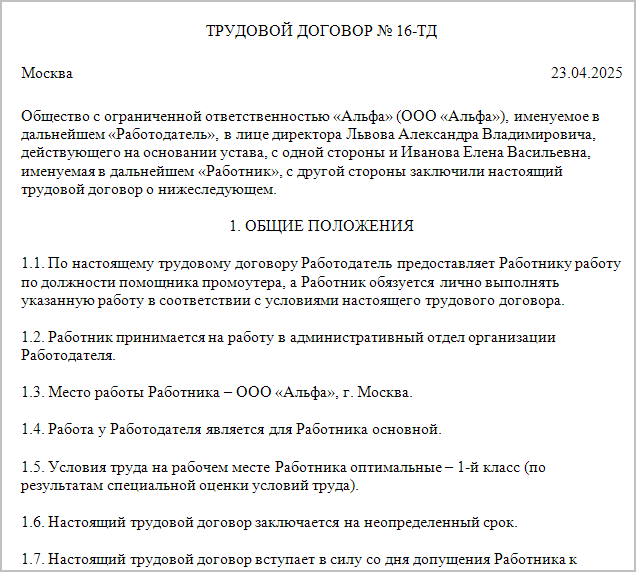 ТРУДОВОЙ ДОГОВОР № 16-ТД

Москва 23.04.2025

Общество с ограниченной ответственностью «Альфа» (ООО «Альфа»), именуемое в дальнейшем «Работодатель», в лице директора Львова Александра Владимировича, действующего на основании устава, с одной стороны и Иванова Елена Васильевна, именуемая в дальнейшем «Работник», с другой стороны заключили настоящий трудовой договор о нижеследующем.

1. ОБЩИЕ ПОЛОЖЕНИЯ

1.1. По настоящему трудовому договору Работодатель предоставляет Работнику работу по должности помощника промоутера, а Работник обязуется лично выполнять указанную работу в соответствии с условиями настоящего трудового договора.

1.2. Работник принимается на работу в административный отдел организации Работодателя.

1.3. Место работы Работника – ООО «Альфа», г. Москва.

1.4. Работа у Работодателя является для Работника основной.

1.5. Условия труда на рабочем месте Работника оптимальные – 1-й класс (по результатам специальной оценки условий труда).

1.6. Настоящий трудовой договор заключается на неопределенный срок.

1.7. Настоящий трудовой договор вступает в силу со дня допущения Работника к